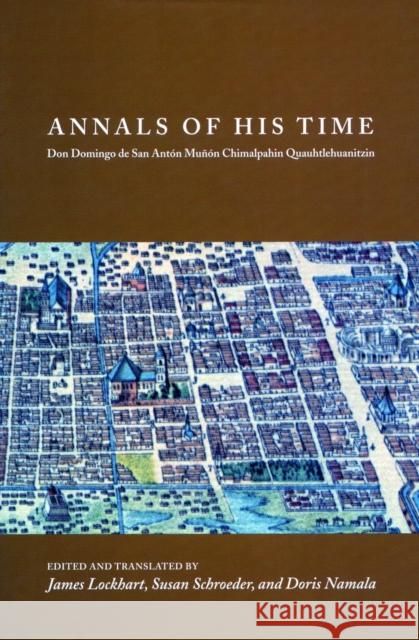 ANNALS OF HIS TIME

Don Domingo de San Antón Muñón Chimalpahin Quauhtlehuanitzin

EDITED AND TRANSLATED BY
James Lockhart, Susan Schroeder, and Doris Namala